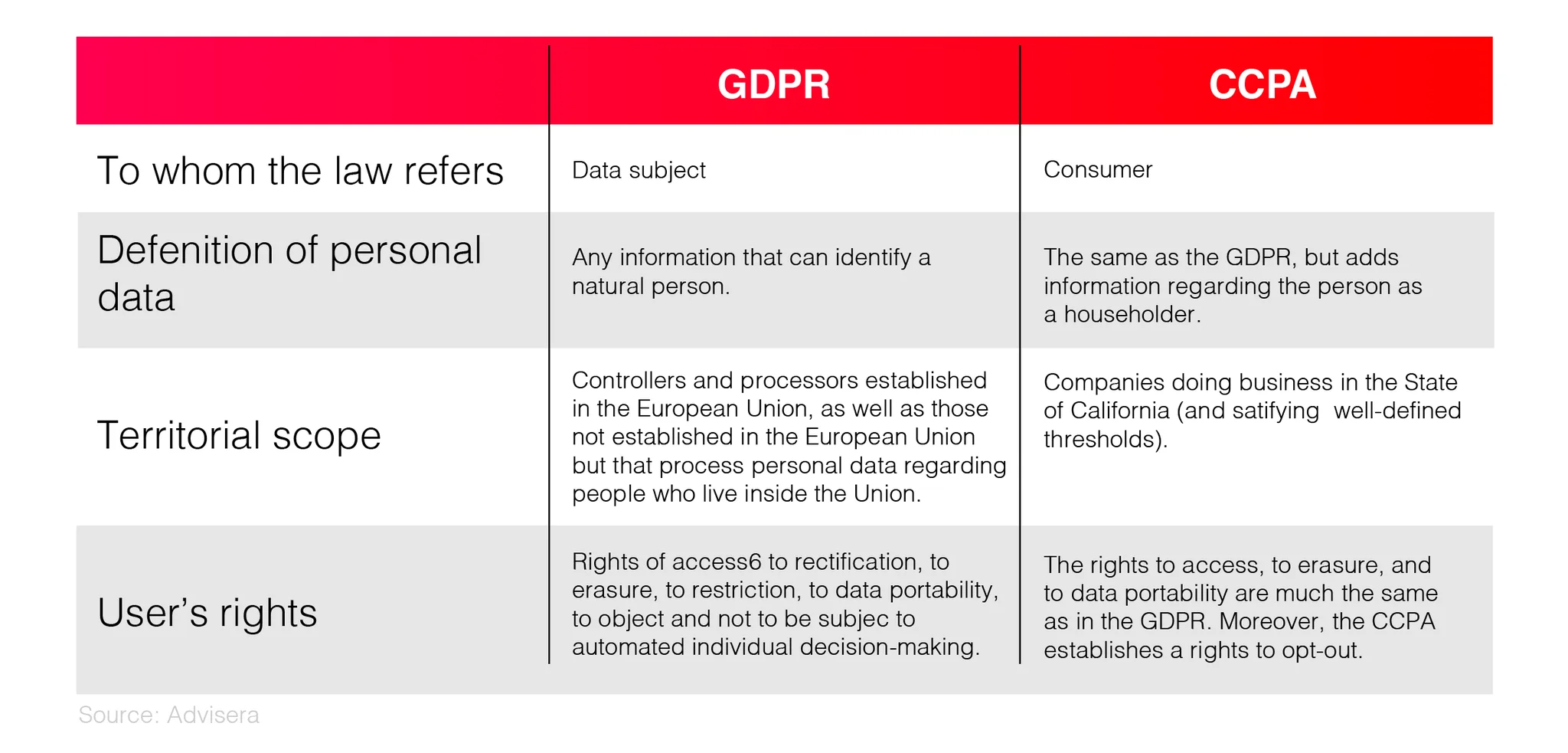 | | GDPR | CCPA |
|---|---|---|
| To whom the law refers | Data subject | Consumer |
| Defenition of personal data | Any information that can identify a natural person. | The same as the GDPR, but adds information regarding the person as a householder. |
| Territorial scope | Controllers and processors established in the European Union, as well as those not established in the European Union but that process personal data regarding people who live inside the Union. | Companies doing business in the State of California (and satifying well-defined thresholds). |
| User's rights | Rights of access6 to rectification, to erasure, to restriction, to data portability, to object and not to be subjec to automated individual decision-making. | The rights to access, to erasure, and to data portability are much the same as in the GDPR. Moreover, the CCPA establishes a rights to opt-out. |

Source: Advisera